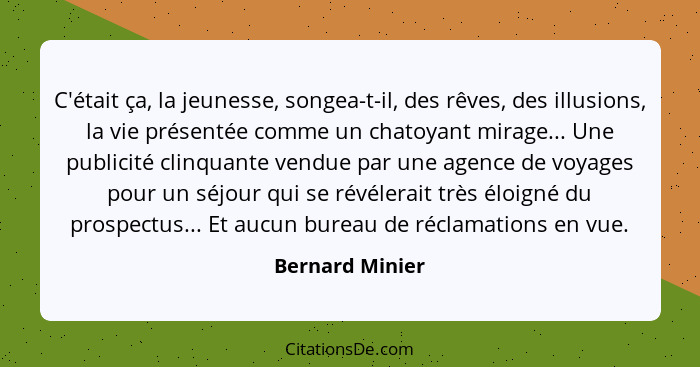 C'était ça, la jeunesse, songea-t-il, des rêves, des illusions, la vie présentée comme un chatoyant mirage... Une publicité clinquante vendue par une agence de voyages pour un séjour qui se révélerait très éloigné du prospectus... Et aucun bureau de réclamations en vue.

Bernard Minier

CitationsDe.com